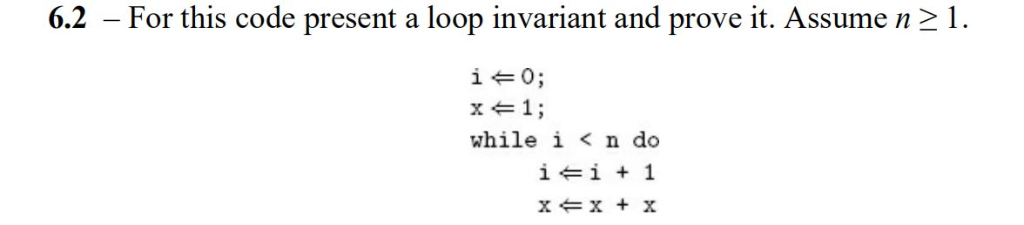 **6.2** – For this code present a loop invariant and prove it. Assume $n \geq 1$.

i $\Leftarrow$ 0;
x $\Leftarrow$ 1;
while i < n do
i $\Leftarrow$ i + 1
x $\Leftarrow$ x + x